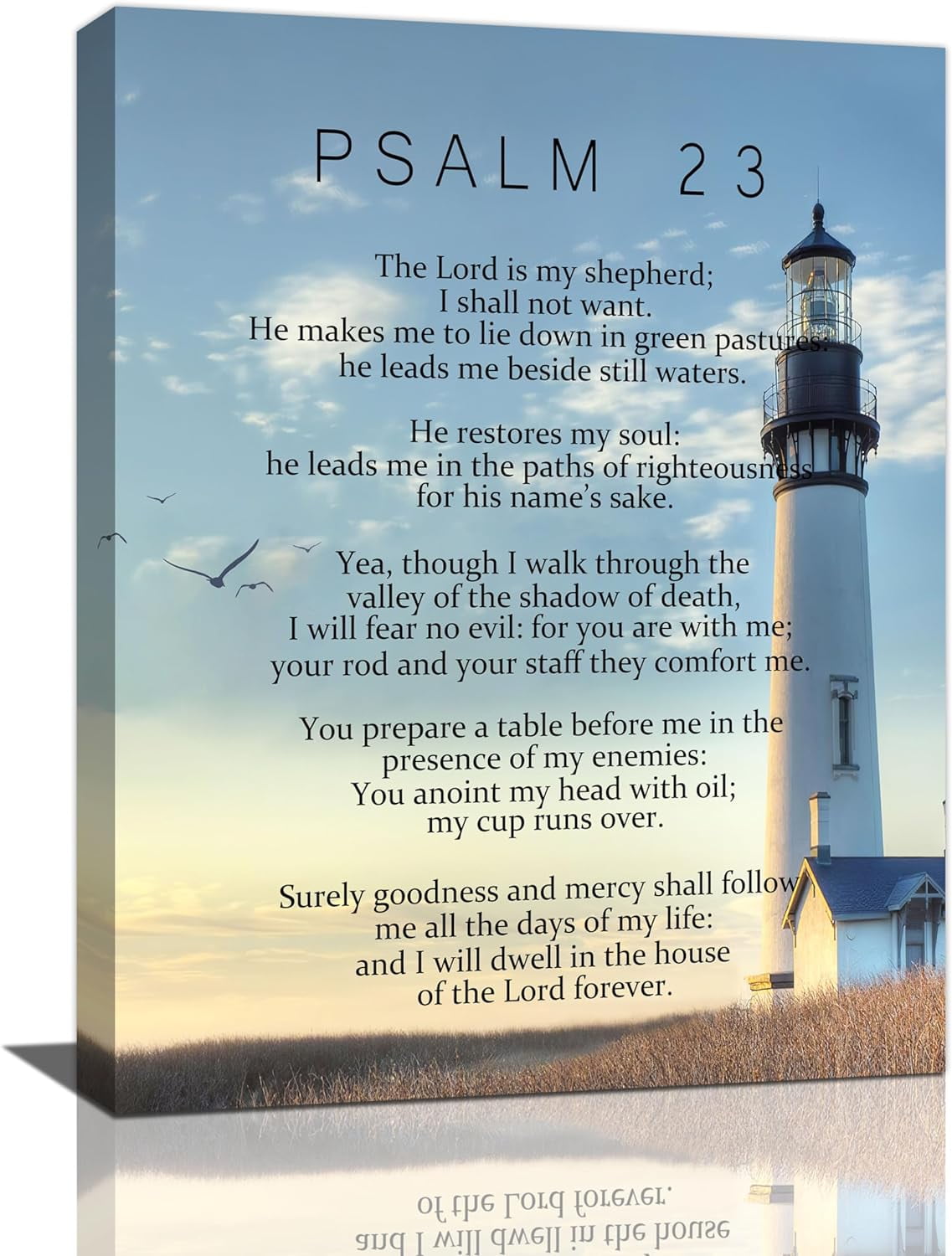 PSALM 23

The Lord is my shepherd;
I shall not want.
He makes me to lie down in green pastures:
he leads me beside still waters.

He restores my soul:
he leads me in the paths of righteousness
for his name's sake.

Yea, though I walk through the
valley of the shadow of death,
I will fear no evil: for you are with me;
your rod and your staff they comfort me.

You prepare a table before me in the
presence of my enemies:
You anoint my head with oil;
my cup runs over.

Surely goodness and mercy shall follow
me all the days of my life:
and I will dwell in the house
of the Lord forever.